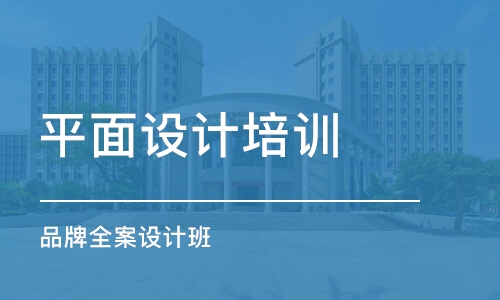 平面设计培训

品牌全案设计班